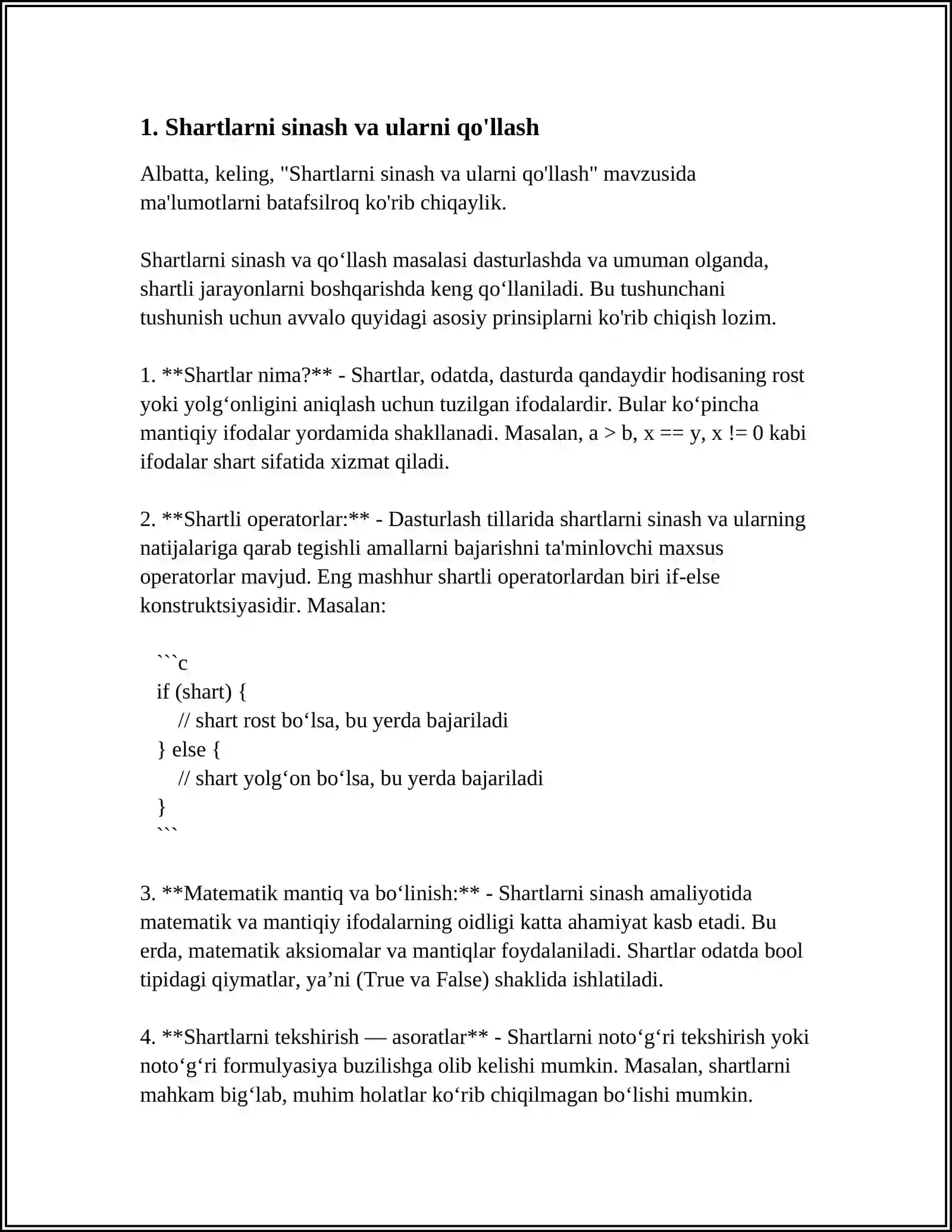 1. Shartlarni sinash va ularni qo'llash

Albatta, keling, "Shartlarni sinash va ularni qo'llash" mavzusida ma'lumotlarni batafsilroq ko'rib chiqaylik.

Shartlarni sinash va qo'llash masalasi dasturlashda va umuman olganda, shartli jarayonlarni boshqarishda keng qo'llaniladi. Bu tushunchani tushunish uchun avvalo quyidagi asosiy prinsiplarni ko'rib chiqish lozim.

1. **Shartlar nima?** - Shartlar, odatda, dasturda qandaydir hodisaning rost yoki yolg'onligini aniqlash uchun tuzilgan ifodalardir. Bular ko'pincha mantiqiy ifodalar yordamida shakllanadi. Masalan, a > b, x == y, x != 0 kabi ifodalar shart sifatida xizmat qiladi.

2. **Shartli operatorlar:** - Dasturlash tillarida shartlarni sinash va ularning natijalariga qarab tegishli amallarni bajarishni ta'minlovchi maxsus operatorlar mavjud. Eng mashhur shartli operatorlardan biri if-else konstruktsiyasidir. Masalan:

```c
if (shart) {
// shart rost bo'lsa, bu yerda bajariladi
} else {
// shart yolg'on bo'lsa, bu yerda bajariladi
}
```

3. **Matematik mantiq va bo'linish:** - Shartlarni sinash amaliyotida matematik va mantiqiy ifodalarning oidligi katta ahamiyat kasb etadi. Bu erda, matematik aksiomalar va mantiqlar foydalaniladi. Shartlar odatda bool tipidagi qiymatlar, ya'ni (True va False) shaklida ishlatiladi.

4. **Shartlarni tekshirish — asoratlar** - Shartlarni noto'g'ri tekshirish yoki noto'g'ri formulyasiya buzilishga olib kelishi mumkin. Masalan, shartlarni mahkam big'lab, muhim holatlar ko'rib chiqilmagan bo'lishi mumkin.